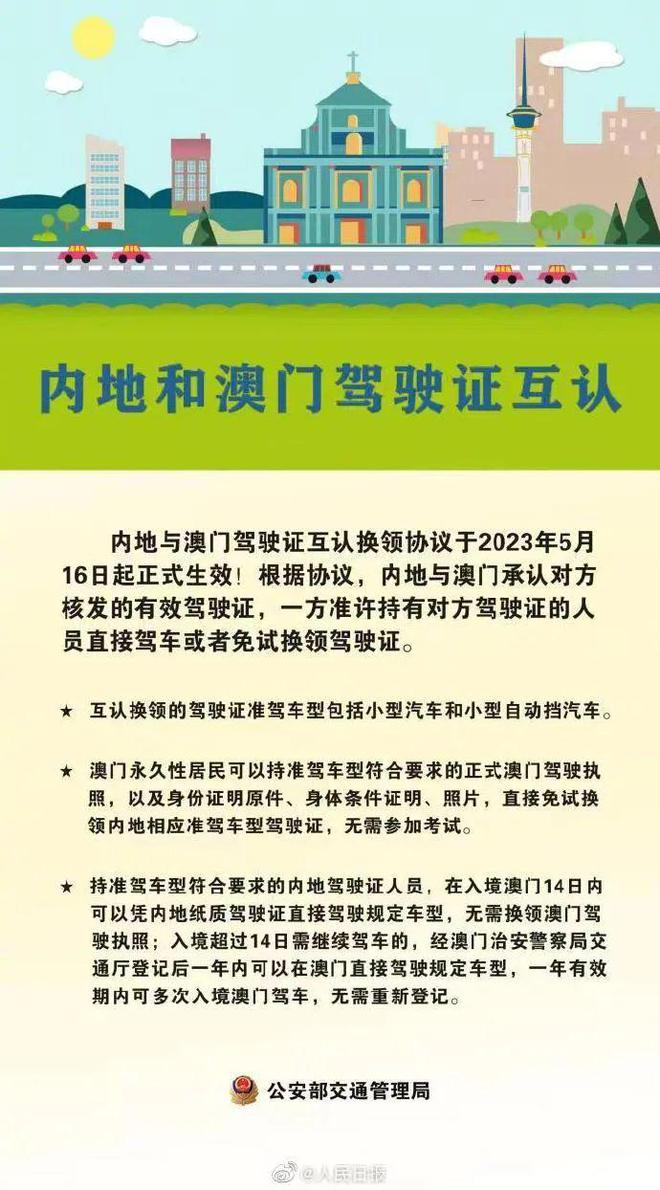 内地和澳门驾驶证互认

内地与澳门驾驶证互认换领协议于2023年5月16日起正式生效！根据协议，内地与澳门承认对方核发的有效驾驶证，一方准许持有对方驾驶证的人员直接驾车或者免试换领驾驶证。

★ 互认换领的驾驶证准驾车型包括小型汽车和小型自动挡汽车。

★ 澳门永久性居民可以持准驾车型符合要求的正式澳门驾驶执照，以及身份证明原件、身体条件证明、照片，直接免试换领内地相应准驾车型驾驶证，无需参加考试。

★ 持准驾车型符合要求的内地驾驶证人员，在入境澳门14日内可以凭内地纸质驾驶证直接驾驶规定车型，无需换领澳门驾驶执照；入境超过14日需继续驾车的，经澳门治安警察局交通厅登记后一年内可以在澳门直接驾驶规定车型，一年有效期内可多次入境澳门驾车，无需重新登记。

公安部交通管理局

@人民日报